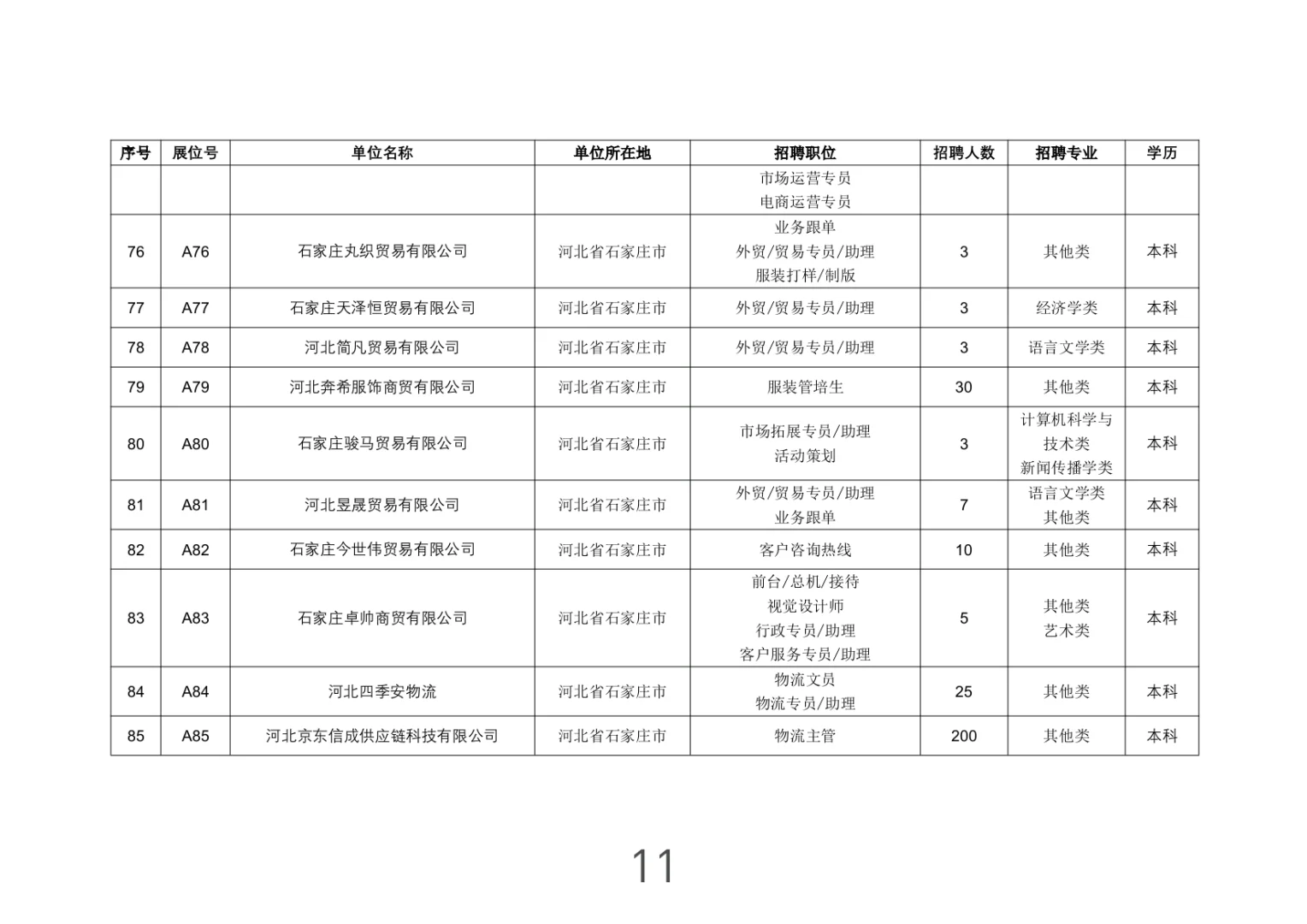 | 序号 | 展位号 | 单位名称 | 单位所在地 | 招聘职位 | 招聘人数 | 招聘专业 | 学历 |
|---|---|---|---|---|---|---|---|
| | | | | 市场运营专员 电商运营专员 | | | |
| 76 | A76 | 石家庄丸织贸易有限公司 | 河北省石家庄市 | 业务跟单 外贸/贸易专员/助理 服装打样/制版 | 3 | 其他类 | 本科 |
| 77 | A77 | 石家庄天泽恒贸易有限公司 | 河北省石家庄市 | 外贸/贸易专员/助理 | 3 | 经济学类 | 本科 |
| 78 | A78 | 河北简凡贸易有限公司 | 河北省石家庄市 | 外贸/贸易专员/助理 | 3 | 语言文学类 | 本科 |
| 79 | A79 | 河北奔希服饰商贸有限公司 | 河北省石家庄市 | 服装管培生 | 30 | 其他类 | 本科 |
| 80 | A80 | 石家庄骏马贸易有限公司 | 河北省石家庄市 | 市场拓展专员/助理 活动策划 | 3 | 计算机科学与技术类 新闻传播学类 | 本科 |
| 81 | A81 | 河北昱晟贸易有限公司 | 河北省石家庄市 | 外贸/贸易专员/助理 业务跟单 | 7 | 语言文学类 其他类 | 本科 |
| 82 | A82 | 石家庄今世伟贸易有限公司 | 河北省石家庄市 | 客户咨询热线 | 10 | 其他类 | 本科 |
| 83 | A83 | 石家庄卓帅商贸有限公司 | 河北省石家庄市 | 前台/总机/接待 视觉设计师 行政专员/助理 客户服务专员/助理 | 5 | 其他类 艺术类 | 本科 |
| 84 | A84 | 河北四季安物流 | 河北省石家庄市 | 物流文员 物流专员/助理 | 25 | 其他类 | 本科 |
| 85 | A85 | 河北京东信成供应链科技有限公司 | 河北省石家庄市 | 物流主管 | 200 | 其他类 | 本科 |

11